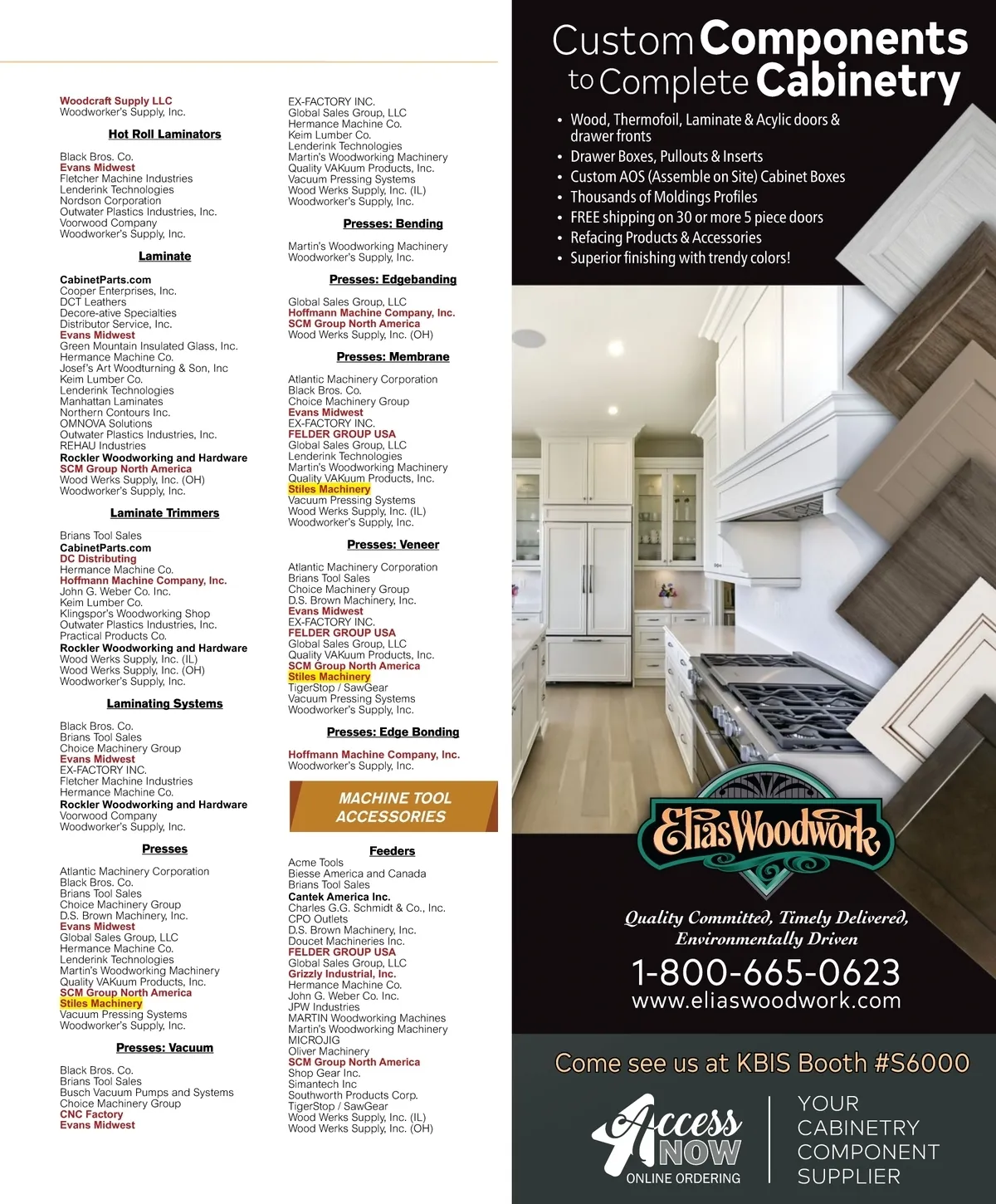 Woodcraft Supply LLC
Woodworker's Supply, Inc.

Hot Roll Laminators

Black Bros. Co.
Evans Midwest
Fletcher Machine Industries
Lenderink Technologies
Nordson Corporation
Outwater Plastics Industries, Inc.
Voorwood Company
Woodworker's Supply, Inc.

Laminate

CabinetParts.com
Cooper Enterprises, Inc.
DCT Leathers
Decore-ative Specialties
Distributor Service, Inc.
Evans Midwest
Green Mountain Insulated Glass, Inc.
Hermance Machine Co.
Josef's Art Woodturning & Son, Inc
Keim Lumber Co.
Lenderink Technologies
Manhattan Laminates
Northern Contours Inc.
OMNOVA Solutions
Outwater Plastics Industries, Inc.
REHAU Industries
Rockler Woodworking and Hardware
SCM Group North America
Wood Werks Supply, Inc. (OH)
Woodworker's Supply, Inc.

Laminate Trimmers

Brians Tool Sales
CabinetParts.com
DC Distributing
Hermance Machine Co.
Hoffmann Machine Company, Inc.
John G. Weber Co. Inc.
Keim Lumber Co.
Klingspor's Woodworking Shop
Outwater Plastics Industries, Inc.
Practical Products Co.
Rockler Woodworking and Hardware
Wood Werks Supply, Inc. (IL)
Wood Werks Supply, Inc. (OH)
Woodworker's Supply, Inc.

Laminating Systems

Black Bros. Co.
Brians Tool Sales
Choice Machinery Group
Evans Midwest
EX-FACTORY INC.
Fletcher Machine Industries
Hermance Machine Co.
Rockler Woodworking and Hardware
Voorwood Company
Woodworker's Supply, Inc.

Presses

Atlantic Machinery Corporation
Black Bros. Co.
Brians Tool Sales
Choice Machinery Group
D.S. Brown Machinery, Inc.
Evans Midwest
Global Sales Group, LLC
Hermance Machine Co.
Lenderink Technologies
Martin's Woodworking Machinery
Quality VAKuum Products, Inc.
SCM Group North America
Stiles Machinery
Vacuum Pressing Systems
Woodworker's Supply, Inc.

Presses: Vacuum

Black Bros. Co.
Brians Tool Sales
Busch Vacuum Pumps and Systems
Choice Machinery Group
CNC Factory
Evans Midwest

EX-FACTORY INC.
Global Sales Group, LLC
Hermance Machine Co.
Keim Lumber Co.
Lenderink Technologies
Martin's Woodworking Machinery
Quality VAKuum Products, Inc.
Vacuum Pressing Systems
Wood Werks Supply, Inc. (IL)
Woodworker's Supply, Inc.

Presses: Bending

Martin's Woodworking Machinery
Woodworker's Supply, Inc.

Presses: Edgebanding

Global Sales Group, LLC
Hoffmann Machine Company, Inc.
SCM Group North America
Wood Werks Supply, Inc. (OH)

Presses: Membrane

Atlantic Machinery Corporation
Black Bros. Co.
Choice Machinery Group
Evans Midwest
EX-FACTORY INC.
FELDER GROUP USA
Global Sales Group, LLC
Lenderink Technologies
Martin's Woodworking Machinery
Quality VAKuum Products, Inc.
Stiles Machinery
Vacuum Pressing Systems
Wood Werks Supply, Inc. (IL)
Woodworker's Supply, Inc.

Presses: Veneer

Atlantic Machinery Corporation
Brians Tool Sales
Choice Machinery Group
D.S. Brown Machinery, Inc.
Evans Midwest
EX-FACTORY INC.
FELDER GROUP USA
Global Sales Group, LLC
Quality VAKuum Products, Inc.
SCM Group North America
Stiles Machinery
TigerStop / SawGear
Vacuum Pressing Systems
Woodworker's Supply, Inc.

Presses: Edge Bonding

Hoffmann Machine Company, Inc.
Woodworker's Supply, Inc.

MACHINE TOOL ACCESSORIES

Feeders

Acme Tools
Biesse America and Canada
Brians Tool Sales
Cantek America Inc.
Charles G.G. Schmidt & Co., Inc.
CPO Outlets
D.S. Brown Machinery, Inc.
Doucet Machineries Inc.
FELDER GROUP USA
Global Sales Group, LLC
Grizzly Industrial, Inc.
Hermance Machine Co.
John G. Weber Co. Inc.
JPW Industries
MARTIN Woodworking Machines
Martin's Woodworking Machinery
MICROJIG
Oliver Machinery
SCM Group North America
Shop Gear Inc.
Simantech Inc
Southworth Products Corp.
TigerStop / SawGear
Wood Werks Supply, Inc. (IL)
Wood Werks Supply, Inc. (OH)

Custom Components to Complete Cabinetry

• Wood, Thermofoil, Laminate & Acylic doors & drawer fronts
• Drawer Boxes, Pullouts & Inserts
• Custom AOS (Assemble on Site) Cabinet Boxes
• Thousands of Moldings Profiles
• FREE shipping on 30 or more 5 piece doors
• Refacing Products & Accessories
• Superior finishing with trendy colors!

EliasWoodwork

Quality Committed, Timely Delivered, Environmentally Driven

1-800-665-0623
www.eliaswoodwork.com

Come see us at KBIS Booth #S6000

Access NOW
ONLINE ORDERING

YOUR
CABINETRY
COMPONENT
SUPPLIER